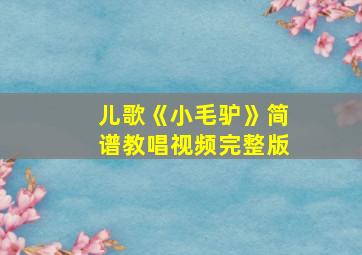 儿歌《小毛驴》简谱教唱视频完整版